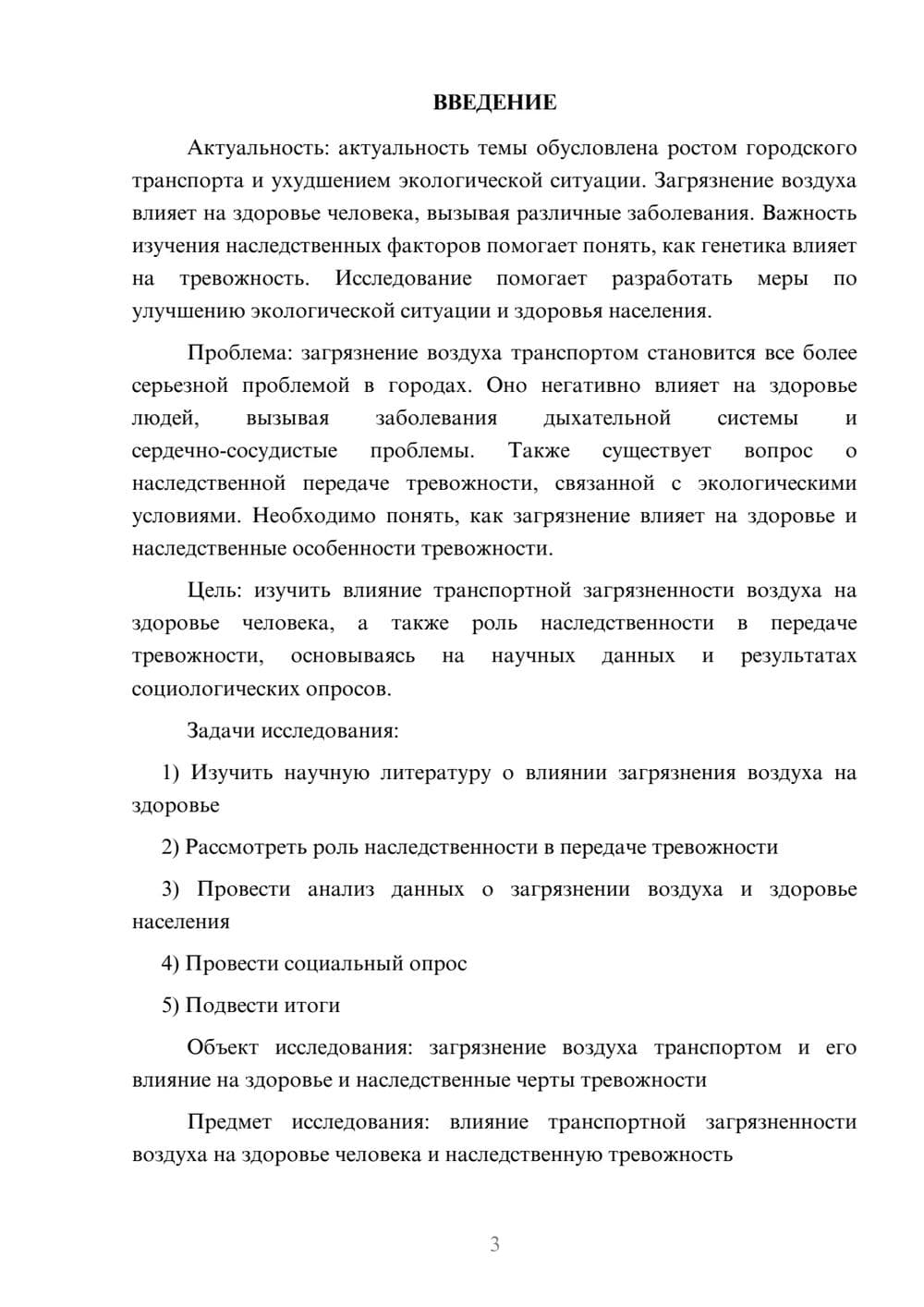 ВВЕДЕНИЕ

Актуальность: актуальность темы обусловлена ростом городского транспорта и ухудшением экологической ситуации. Загрязнение воздуха влияет на здоровье человека, вызывая различные заболевания. Важность изучения наследственных факторов помогает понять, как генетика влияет на тревожность. Исследование помогает разработать меры по улучшению экологической ситуации и здоровья населения.

Проблема: загрязнение воздуха транспортом становится все более серьезной проблемой в городах. Оно негативно влияет на здоровье людей, вызывая заболевания дыхательной системы и сердечно-сосудистые проблемы. Также существует вопрос о наследственной передаче тревожности, связанной с экологическими условиями. Необходимо понять, как загрязнение влияет на здоровье и наследственные особенности тревожности.

Цель: изучить влияние транспортной загрязненности воздуха на здоровье человека, а также роль наследственности в передаче тревожности, основываясь на научных данных и результатах социологических опросов.

Задачи исследования:

1) Изучить научную литературу о влиянии загрязнения воздуха на здоровье

2) Рассмотреть роль наследственности в передаче тревожности

3) Провести анализ данных о загрязнении воздуха и здоровье населения

4) Провести социальный опрос

5) Подвести итоги

Объект исследования: загрязнение воздуха транспортом и его влияние на здоровье и наследственные черты тревожности

Предмет исследования: влияние транспортной загрязненности воздуха на здоровье человека и наследственную тревожность

3